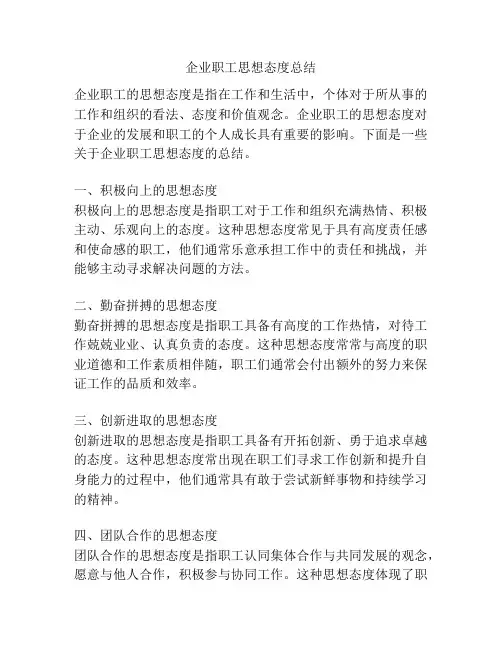 企业职工思想态度总结

企业职工的思想态度是指在工作和生活中，个体对于所从事的工作和组织的看法、态度和价值观念。企业职工的思想态度对于企业的发展和职工的个人成长具有重要的影响。下面是一些关于企业职工思想态度的总结。

一、积极向上的思想态度
积极向上的思想态度是指职工对于工作和组织充满热情、积极主动、乐观向上的态度。这种思想态度常见于具有高度责任感和使命感的职工，他们通常乐意承担工作中的责任和挑战，并能够主动寻求解决问题的方法。

二、勤奋拼搏的思想态度
勤奋拼搏的思想态度是指职工具备有高度的工作热情，对待工作兢兢业业、认真负责的态度。这种思想态度常常与高度的职业道德和工作素质相伴随，职工们通常会付出额外的努力来保证工作的品质和效率。

三、创新进取的思想态度
创新进取的思想态度是指职工具备有开拓创新、勇于追求卓越的态度。这种思想态度常出现在职工们寻求工作创新和提升自身能力的过程中，他们通常具有敢于尝试新鲜事物和持续学习的精神。

四、团队合作的思想态度
团队合作的思想态度是指职工认同集体合作与共同发展的观念，愿意与他人合作，积极参与协同工作。这种思想态度体现了职